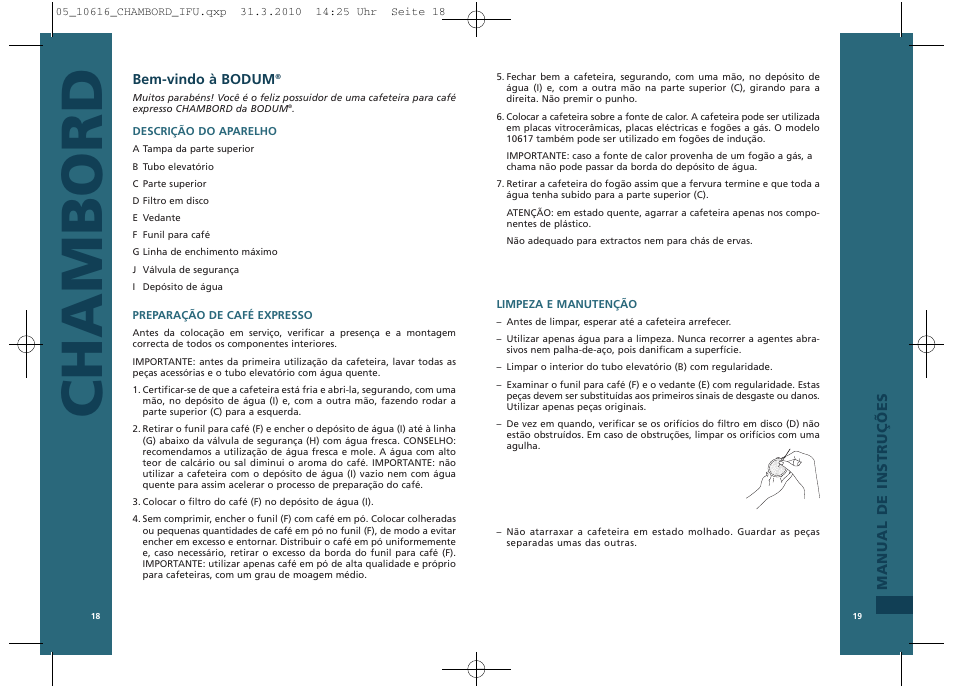 05_10616_CHAMBORD_IFU.qxp 31.3.2010 14:25 Uhr Seite 18

CHAMBORD

Bem-vindo à BODUM®

Muitos parabéns! Você é o feliz possuidor de uma cafeteira para café expresso CHAMBORD da BODUM®.

DESCRIÇÃO DO APARELHO

A Tampa da parte superior

B Tubo elevatório

C Parte superior

D Filtro em disco

E Vedante

F Funil para café

G Linha de enchimento máximo

J Válvula de segurança

I Depósito de água

PREPARAÇÃO DE CAFÉ EXPRESSO

Antes da colocação em serviço, verificar a presença e a montagem correcta de todos os componentes interiores.

IMPORTANTE: antes da primeira utilização da cafeteira, lavar todas as peças acessórias e o tubo elevatório com água quente.

1. Certificar-se de que a cafeteira está fria e abri-la, segurando, com uma mão, no depósito de água (I) e, com a outra mão, fazendo rodar a parte superior (C) para a esquerda.

2. Retirar o funil para café (F) e encher o depósito de água (I) até à linha (G) abaixo da válvula de segurança (H) com água fresca. CONSELHO: recomendamos a utilização de água fresca e mole. A água com alto teor de calcário ou sal diminui o aroma do café. IMPORTANTE: não utilizar a cafeteira com o depósito de água (I) vazio nem com água quente para assim acelerar o processo de preparação do café.

3. Colocar o filtro do café (F) no depósito de água (I).

4. Sem comprimir, encher o funil (F) com café em pó. Colocar colheradas ou pequenas quantidades de café em pó no funil (F), de modo a evitar encher em excesso e entornar. Distribuir o café em pó uniformemente e, caso necessário, retirar o excesso da borda do funil para café (F). IMPORTANTE: utilizar apenas café em pó de alta qualidade e próprio para cafeteiras, com um grau de moagem médio.

18

5. Fechar bem a cafeteira, segurando, com uma mão, no depósito de água (I) e, com a outra mão na parte superior (C), girando para a direita. Não premir o punho.

6. Colocar a cafeteira sobre a fonte de calor. A cafeteira pode ser utilizada em placas vitrocerâmicas, placas eléctricas e fogões a gás. O modelo 10617 também pode ser utilizado em fogões de indução.

IMPORTANTE: caso a fonte de calor provenha de um fogão a gás, a chama não pode passar da borda do depósito de água.

7. Retirar a cafeteira do fogão assim que a fervura termine e que toda a água tenha subido para a parte superior (C).

ATENÇÃO: em estado quente, agarrar a cafeteira apenas nos componentes de plástico.

Não adequado para extractos nem para chás de ervas.

LIMPEZA E MANUTENÇÃO

– Antes de limpar, esperar até a cafeteira arrefecer.

– Utilizar apenas água para a limpeza. Nunca recorrer a agentes abrasivos nem palha-de-aço, pois danificam a superfície.

– Limpar o interior do tubo elevatório (B) com regularidade.

– Examinar o funil para café (F) e o vedante (E) com regularidade. Estas peças devem ser substituídas aos primeiros sinais de desgaste ou danos. Utilizar apenas peças originais.

– De vez em quando, verificar se os orifícios do filtro em disco (D) não estão obstruídos. Em caso de obstruções, limpar os orifícios com uma agulha.

– Não atarraxar a cafeteira em estado molhado. Guardar as peças separadas umas das outras.

MANUAL DE INSTRUÇÕES

19